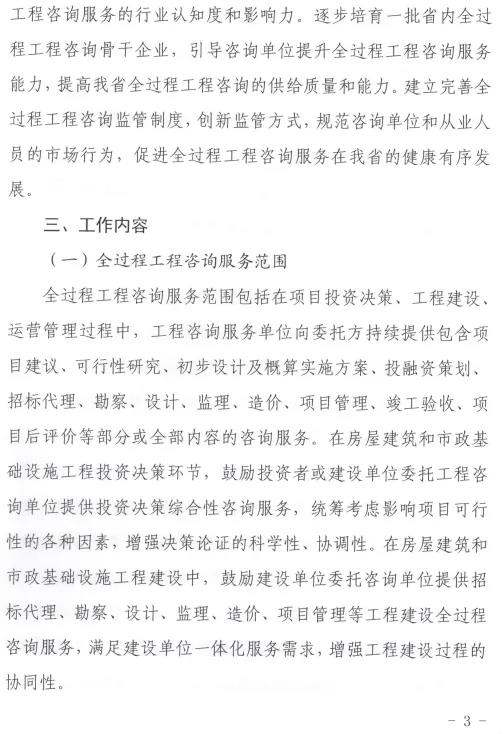 工程咨询服务的行业认知度和影响力。逐步培育一批省内全过程工程咨询骨干企业，引导咨询单位提升全过程工程咨询服务能力，提高我省全过程工程咨询的供给质量和能力。建立完善全过程工程咨询监管制度，创新监管方式，规范咨询单位和从业人员的市场行为，促进全过程工程咨询服务在我省的健康有序发展。

三、工作内容

（一）全过程工程咨询服务范围

全过程工程咨询服务范围包括在项目投资决策、工程建设、运营管理过程中，工程咨询服务单位向委托方持续提供包含项目建议、可行性研究、初步设计及概算实施方案、投融资策划、招标代理、勘察、设计、监理、造价、项目管理、竣工验收、项目后评价等部分或全部内容的咨询服务。在房屋建筑和市政基础设施工程投资决策环节，鼓励投资者或建设单位委托工程咨询单位提供投资决策综合性咨询服务，统筹考虑影响项目可行性的各种因素，增强决策论证的科学性、协调性。在房屋建筑和市政基础设施工程建设中，鼓励建设单位委托咨询单位提供招标代理、勘察、设计、监理、造价、项目管理等工程建设全过程咨询服务，满足建设单位一体化服务需求，增强工程建设过程的协同性。

- 3 -